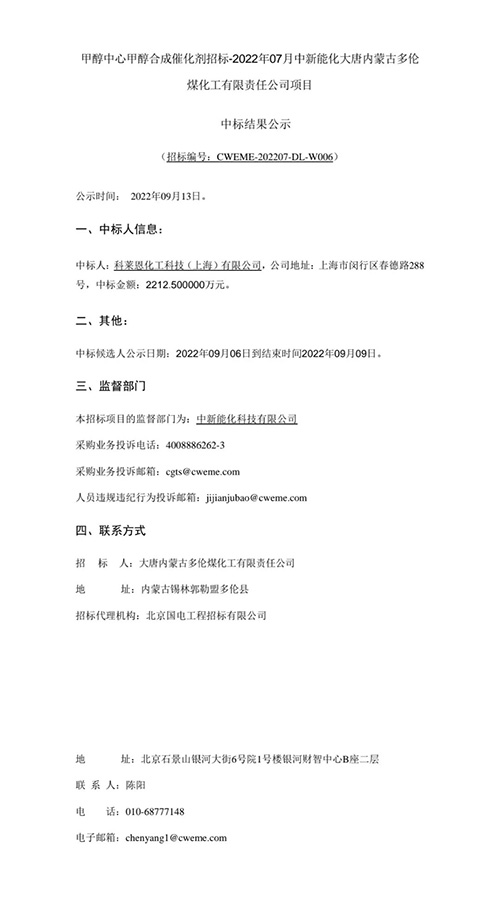 甲醇中心甲醇合成催化剂招标-2022年07月中新能化大唐内蒙古多伦煤化工有限责任公司项目

中标结果公示

（招标编号：CWEME-202207-DL-W006）

公示时间： 2022年09月13日。

一、中标人信息：

中标人：科莱恩化工科技（上海）有限公司，公司地址：上海市闵行区春德路288号，中标金额：2212.500000万元。

二、其他：

中标候选人公示日期：2022年09月06日到结束时间2022年09月09日。

三、监督部门

本招标项目的监督部门为：中新能化科技有限公司

采购业务投诉电话：4008886262-3

采购业务投诉邮箱：cgts@cweme.com

人员违规违纪行为投诉邮箱：jijianjubao@cweme.com

四、联系方式

招 标 人：大唐内蒙古多伦煤化工有限责任公司

地 址：内蒙古锡林郭勒盟多伦县

招标代理机构：北京国电工程招标有限公司

地 址：北京石景山银河大街6号院1号楼银河财智中心B座二层

联 系 人：陈阳

电 话：010-68777148

电子邮箱：chenyang1@cweme.com